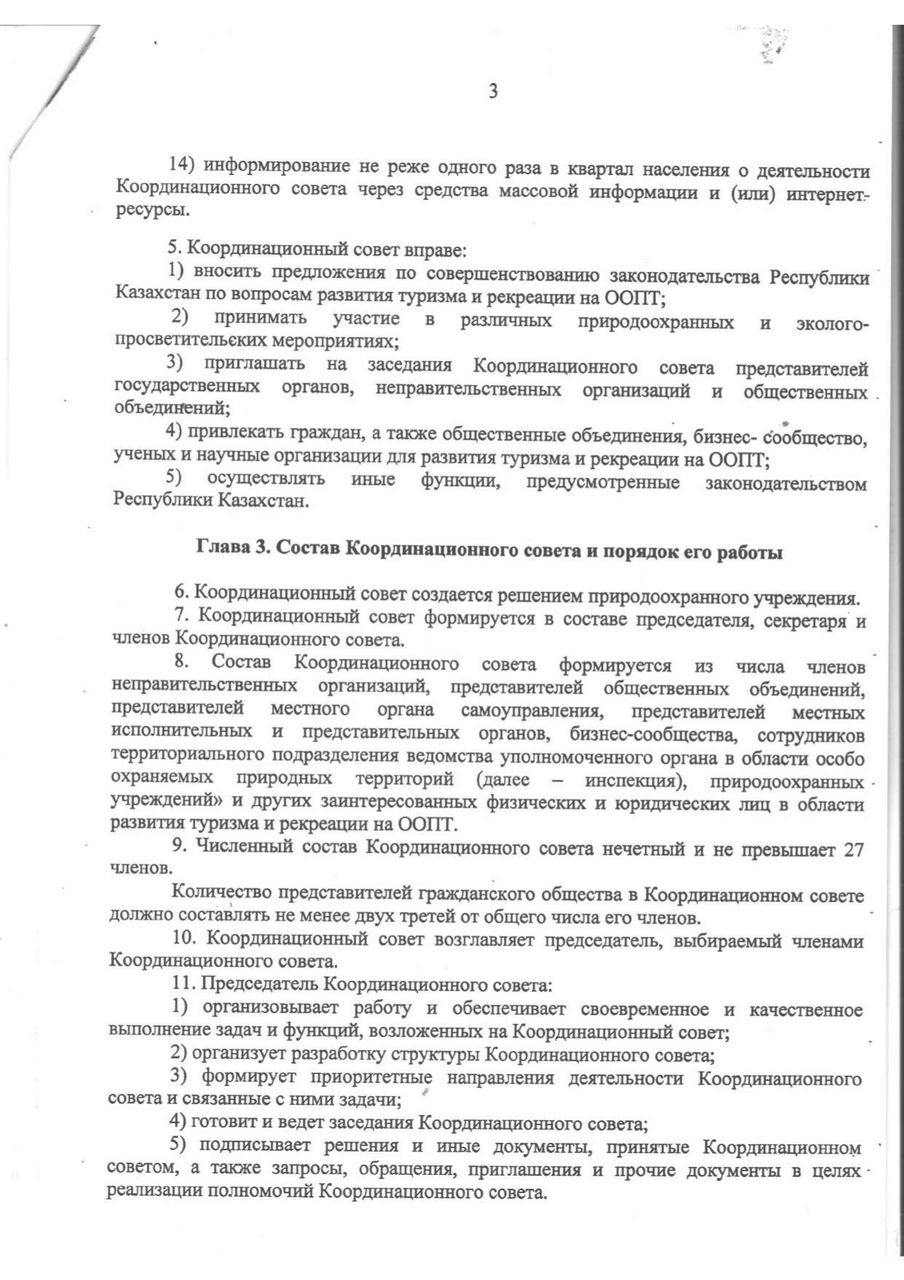 3

14) информирование не реже одного раза в квартал населения о деятельности Координационного совета через средства массовой информации и (или) интернет-ресурсы.

5. Координационный совет вправе:
1) вносить предложения по совершенствованию законодательства Республики Казахстан по вопросам развития туризма и рекреации на ООПТ;
2) принимать участие в различных природоохранных и эколого-просветительских мероприятиях;
3) приглашать на заседания Координационного совета представителей государственных органов, неправительственных организаций и общественных объединений;
4) привлекать граждан, а также общественные объединения, бизнес- сообщество, ученых и научные организации для развития туризма и рекреации на ООПТ;
5) осуществлять иные функции, предусмотренные законодательством Республики Казахстан.

Глава 3. Состав Координационного совета и порядок его работы

6. Координационный совет создается решением природоохранного учреждения.
7. Координационный совет формируется в составе председателя, секретаря и членов Координационного совета.
8. Состав Координационного совета формируется из числа членов неправительственных организаций, представителей общественных объединений, представителей местного органа самоуправления, представителей местных исполнительных и представительных органов, бизнес-сообщества, сотрудников территориального подразделения ведомства уполномоченного органа в области особо охраняемых природных территорий (далее – инспекция), природоохранных учреждений» и других заинтересованных физических и юридических лиц в области развития туризма и рекреации на ООПТ.
9. Численный состав Координационного совета нечетный и не превышает 27 членов.
Количество представителей гражданского общества в Координационном совете должно составлять не менее двух третей от общего числа его членов.
10. Координационный совет возглавляет председатель, выбираемый членами Координационного совета.
11. Председатель Координационного совета:
1) организовывает работу и обеспечивает своевременное и качественное выполнение задач и функций, возложенных на Координационный совет;
2) организует разработку структуры Координационного совета;
3) формирует приоритетные направления деятельности Координационного совета и связанные с ними задачи;
4) готовит и ведет заседания Координационного совета;
5) подписывает решения и иные документы, принятые Координационном советом, а также запросы, обращения, приглашения и прочие документы в целях реализации полномочий Координационного совета.